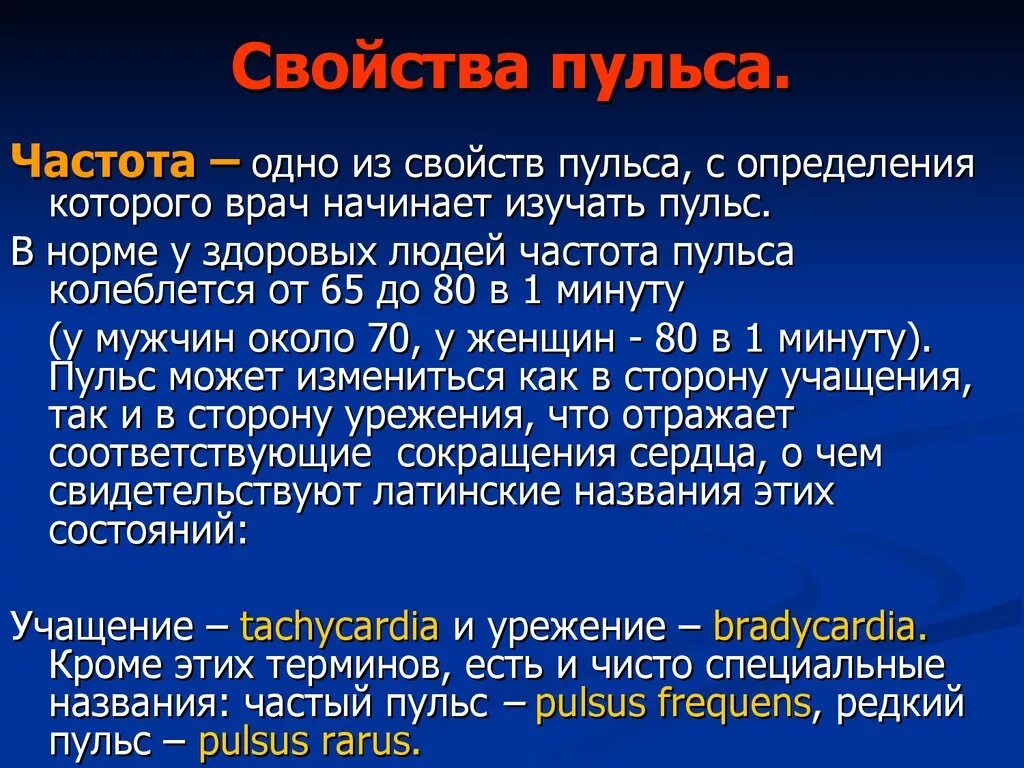 Свойства пульса.

Частота – одно из свойств пульса, с определения которого врач начинает изучать пульс.

В норме у здоровых людей частота пульса колеблется от 65 до 80 в 1 минуту

(у мужчин около 70, у женщин - 80 в 1 минуту). Пульс может измениться как в сторону учащения, так и в сторону урежения, что отражает соответствующие сокращения сердца, о чем свидетельствуют латинские названия этих состояний:

Учащение – tachycardia и урежение – bradycardia. Кроме этих терминов, есть и чисто специальные названия: частый пульс – pulsus frequens, редкий пульс – pulsus rarus.